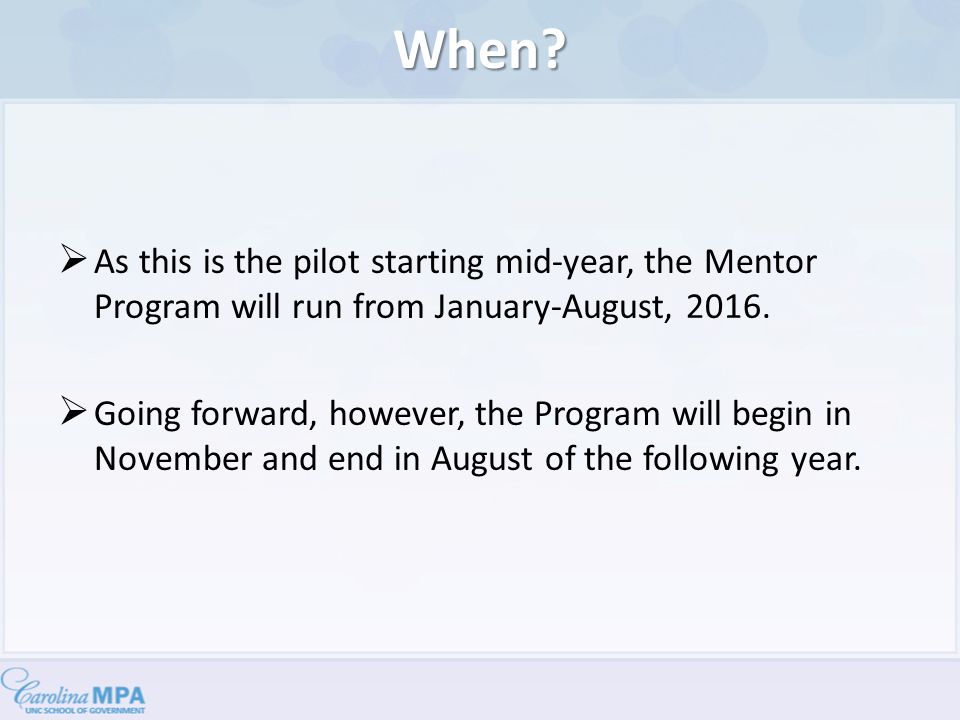 When?

➢ As this is the pilot starting mid-year, the Mentor Program will run from January-August, 2016.

➢ Going forward, however, the Program will begin in November and end in August of the following year.

Carolina MPA
UNC SCHOOL OF GOVERNMENT